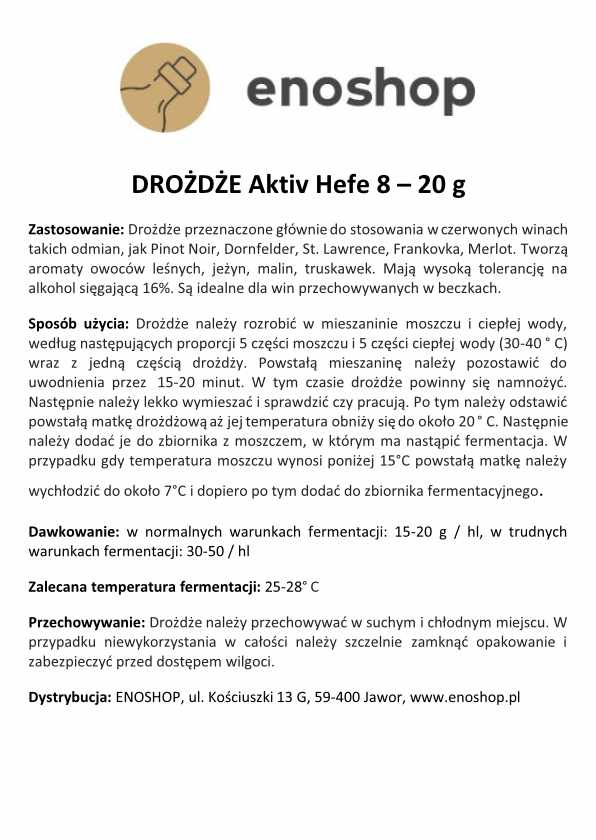 enoshop

DROŻDŻE Aktiv Hefe 8 – 20 g

Zastosowanie: Drożdże przeznaczone głównie do stosowania w czerwonych winach takich odmian, jak Pinot Noir, Dornfelder, St. Lawrence, Frankovka, Merlot. Tworzą aromaty owoców leśnych, jeżyn, malin, truskawek. Mają wysoką tolerancję na alkohol sięgającą 16%. Są idealne dla win przechowywanych w beczkach.

Sposób użycia: Drożdże należy rozrobić w mieszaninie moszczu i ciepłej wody, według następujących proporcji 5 części moszczu i 5 części ciepłej wody (30-40 ° C) wraz z jedną częścią drożdży. Powstałą mieszaninę należy pozostawić do uwodnienia przez 15-20 minut. W tym czasie drożdże powinny się namnożyć. Następnie należy lekko wymieszać i sprawdzić czy pracują. Po tym należy odstawić powstałą matkę drożdżową aż jej temperatura obniży się do około 20 ° C. Następnie należy dodać je do zbiornika z moszczem, w którym ma nastąpić fermentacja. W przypadku gdy temperatura moszczu wynosi poniżej 15°C powstałą matkę należy wychłodzić do około 7°C i dopiero po tym dodać do zbiornika fermentacyjnego.

Dawkowanie: w normalnych warunkach fermentacji: 15-20 g / hl, w trudnych warunkach fermentacji: 30-50 / hl

Zalecana temperatura fermentacji: 25-28° C

Przechowywanie: Drożdże należy przechowywać w suchym i chłodnym miejscu. W przypadku niewykorzystania w całości należy szczelnie zamknąć opakowanie i zabezpieczyć przed dostępem wilgoci.

Dystrybucja: ENOSHOP, ul. Kościuszki 13 G, 59-400 Jawor, www.enoshop.pl